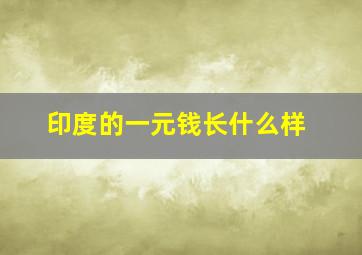 印度的一元钱长什么样